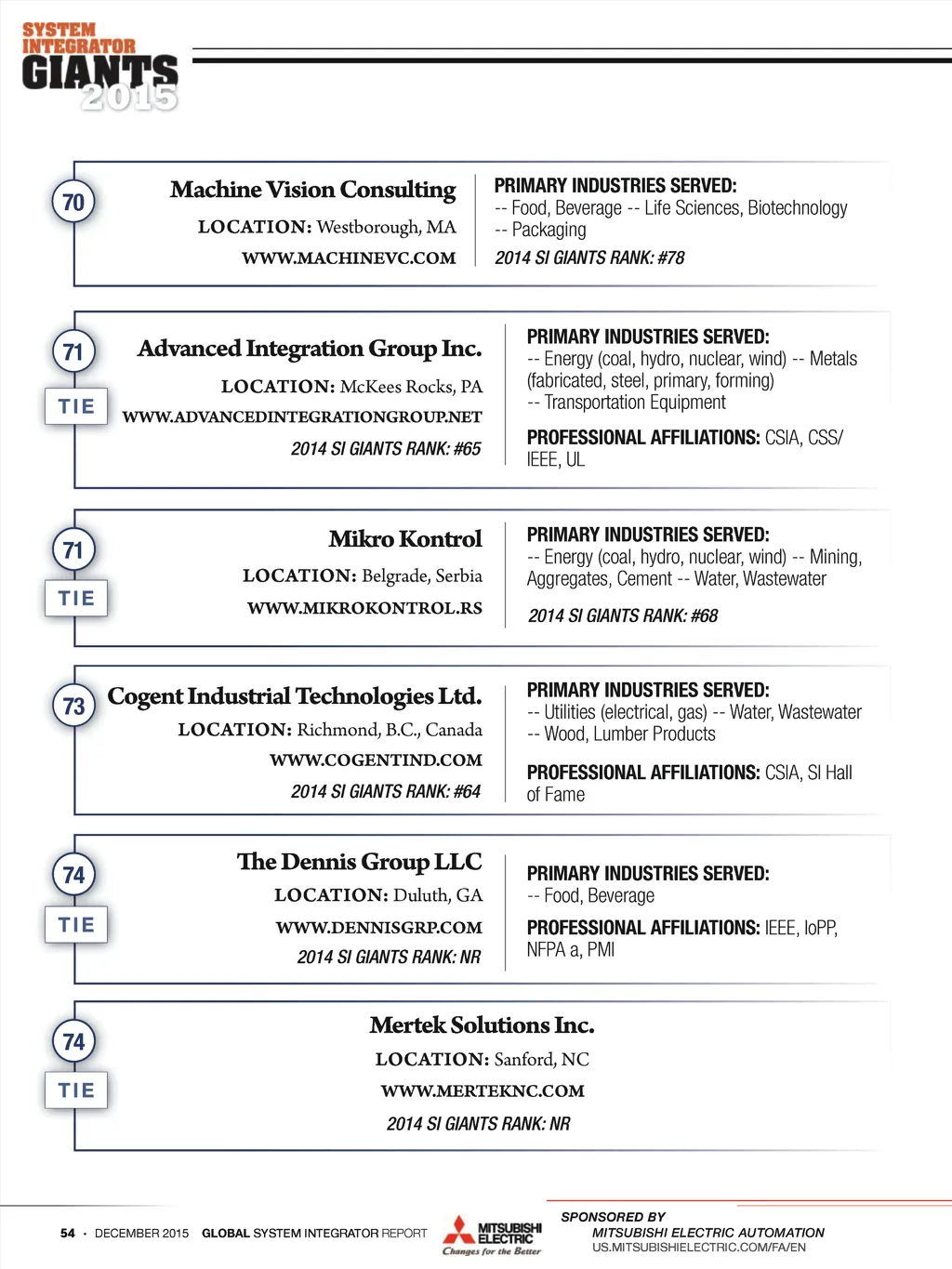 SYSTEM INTEGRATOR GIANTS 2015

70

Machine Vision Consulting

LOCATION: Westborough, MA

WWW.MACHINEVC.COM

PRIMARY INDUSTRIES SERVED:
-- Food, Beverage -- Life Sciences, Biotechnology -- Packaging

2014 SI GIANTS RANK: #78

71
TIE

Advanced Integration Group Inc.

LOCATION: McKees Rocks, PA

WWW.ADVANCEDINTEGRATIONGROUP.NET

2014 SI GIANTS RANK: #65

PRIMARY INDUSTRIES SERVED:
-- Energy (coal, hydro, nuclear, wind) -- Metals (fabricated, steel, primary, forming) -- Transportation Equipment

PROFESSIONAL AFFILIATIONS: CSIA, CSS/IEEE, UL

71
TIE

Mikro Kontrol

LOCATION: Belgrade, Serbia

WWW.MIKROKONTROL.RS

PRIMARY INDUSTRIES SERVED:
-- Energy (coal, hydro, nuclear, wind) -- Mining, Aggregates, Cement -- Water, Wastewater

2014 SI GIANTS RANK: #68

73

Cogent Industrial Technologies Ltd.

LOCATION: Richmond, B.C., Canada

WWW.COGENTIND.COM

2014 SI GIANTS RANK: #64

PRIMARY INDUSTRIES SERVED:
-- Utilities (electrical, gas) -- Water, Wastewater -- Wood, Lumber Products

PROFESSIONAL AFFILIATIONS: CSIA, SI Hall of Fame

74
TIE

The Dennis Group LLC

LOCATION: Duluth, GA

WWW.DENNISGRP.COM

2014 SI GIANTS RANK: NR

PRIMARY INDUSTRIES SERVED:
-- Food, Beverage

PROFESSIONAL AFFILIATIONS: IEEE, IoPP, NFPA a, PMI

74
TIE

Mertek Solutions Inc.

LOCATION: Sanford, NC

WWW.MERTEKNC.COM

2014 SI GIANTS RANK: NR

54 · DECEMBER 2015 GLOBAL SYSTEM INTEGRATOR REPORT

MITSUBISHI ELECTRIC Changes for the Better

SPONSORED BY
MITSUBISHI ELECTRIC AUTOMATION
US.MITSUBISHIELECTRIC.COM/FA/EN